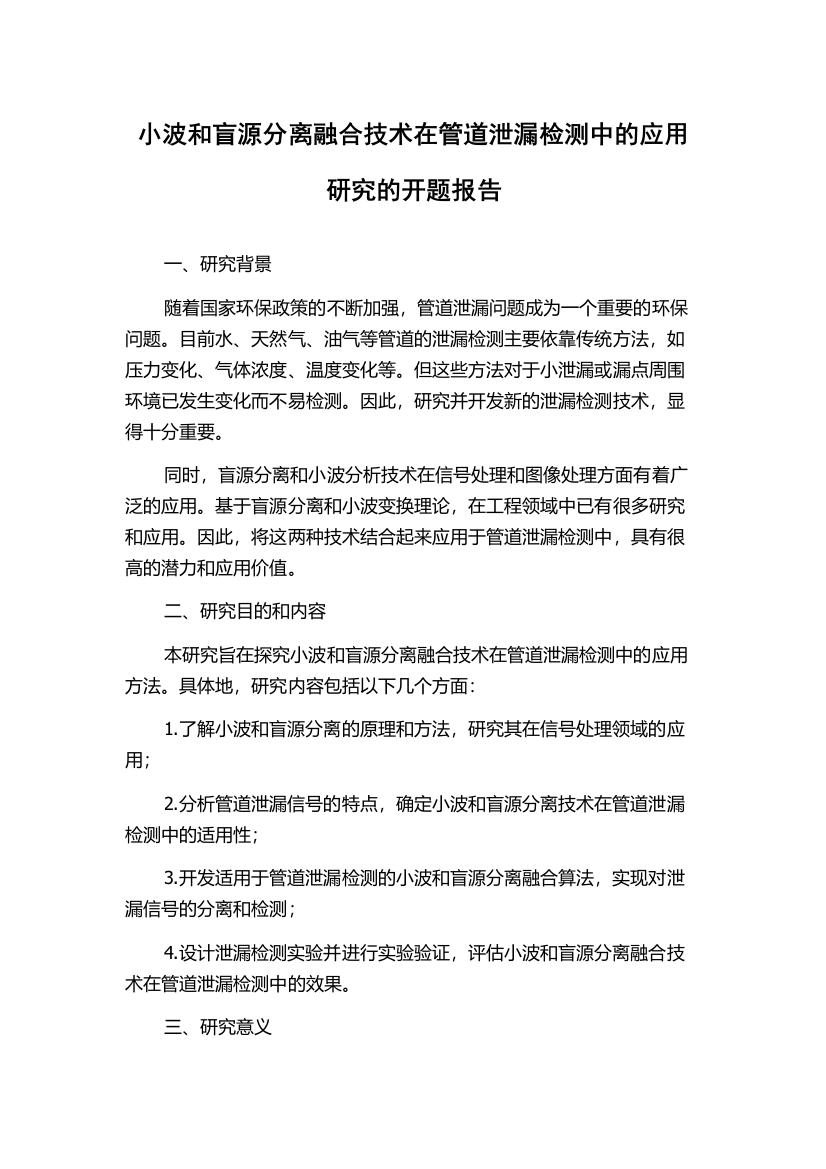 小波和盲源分离融合技术在管道泄漏检测中的应用研究的开题报告

一、研究背景

随着国家环保政策的不断加强，管道泄漏问题成为一个重要的环保问题。目前水、天然气、油气等管道的泄漏检测主要依靠传统方法，如压力变化、气体浓度、温度变化等。但这些方法对于小泄漏或漏点周围环境已发生变化而不易检测。因此，研究并开发新的泄漏检测技术，显得十分重要。

同时，盲源分离和小波分析技术在信号处理和图像处理方面有着广泛的应用。基于盲源分离和小波变换理论，在工程领域中已有很多研究和应用。因此，将这两种技术结合起来应用于管道泄漏检测中，具有很高的潜力和应用价值。

二、研究目的和内容

本研究旨在探究小波和盲源分离融合技术在管道泄漏检测中的应用方法。具体地，研究内容包括以下几个方面：

1.了解小波和盲源分离的原理和方法，研究其在信号处理领域的应用；

2.分析管道泄漏信号的特点，确定小波和盲源分离技术在管道泄漏检测中的适用性；

3.开发适用于管道泄漏检测的小波和盲源分离融合算法，实现对泄漏信号的分离和检测；

4.设计泄漏检测实验并进行实验验证，评估小波和盲源分离融合技术在管道泄漏检测中的效果。

三、研究意义